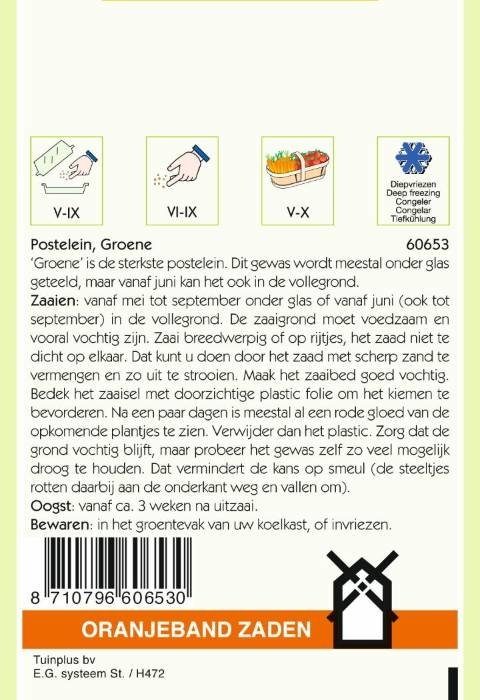 V-IX

VI-IX

V-X

Diepvriezen
Deep freezing
Congeler
Congelar
Tiefkühlung

Postelein, Groene 60653
'Groene' is de sterkste postelein. Dit gewas wordt meestal onder glas geteeld, maar vanaf juni kan het ook in de vollegrond.
Zaaien: vanaf mei tot september onder glas of vanaf juni (ook tot september) in de vollegrond. De zaaigrond moet voedzaam en vooral vochtig zijn. Zaai breedwerpig of op rijtjes, het zaad niet te dicht op elkaar. Dat kunt u doen door het zaad met scherp zand te vermengen en zo uit te strooien. Maak het zaaibed goed vochtig. Bedek het zaaisel met doorzichtige plastic folie om het kiemen te bevorderen. Na een paar dagen is meestal al een rode gloed van de opkomende plantjes te zien. Verwijder dan het plastic. Zorg dat de grond vochtig blijft, maar probeer het gewas zelf zo veel mogelijk droog te houden. Dat vermindert de kans op smeul (de steeltjes rotten daarbij aan de onderkant weg en vallen om).
Oogst: vanaf ca. 3 weken na uitzaai.
Bewaren: in het groentevak van uw koelkast, of invriezen.

8 710796 606530

ORANJEBAND ZADEN

Tuinplus bv
E.G. systeem St. / H472